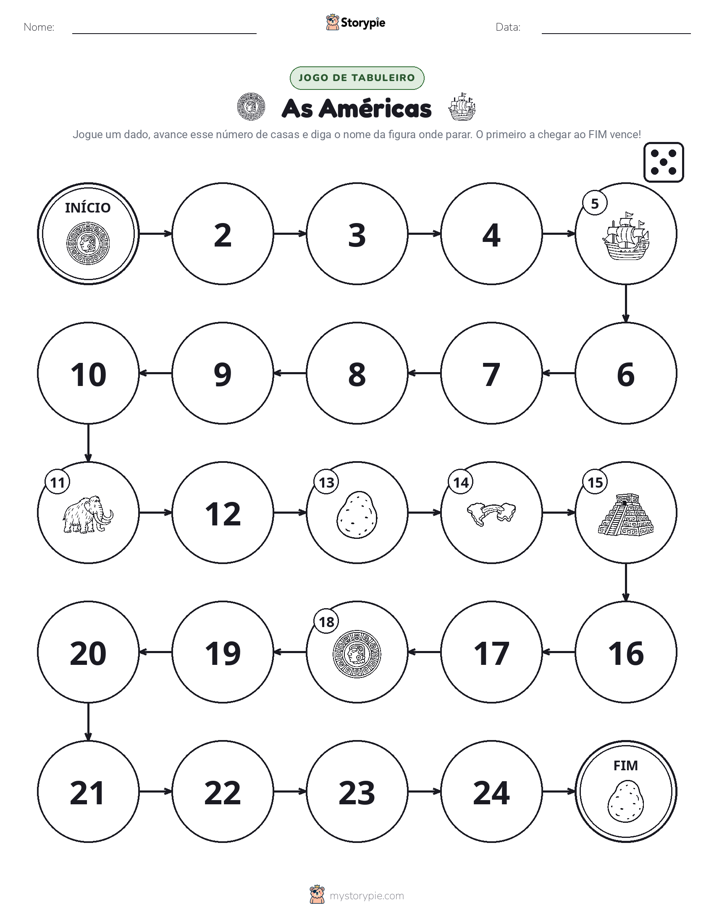 Nome: ____ Storypie Data: ____

JOGO DE TABULEIRO

As Américas

Jogue um dado, avance esse número de casas e diga o nome da figura onde parar. O primeiro a chegar ao FIM vence!

INÍCIO

2

3

4

5

6

7

8

9

10

11

12

13

14

15

16

17

18

19

20

21

22

23

24

FIM

mystorypie.com